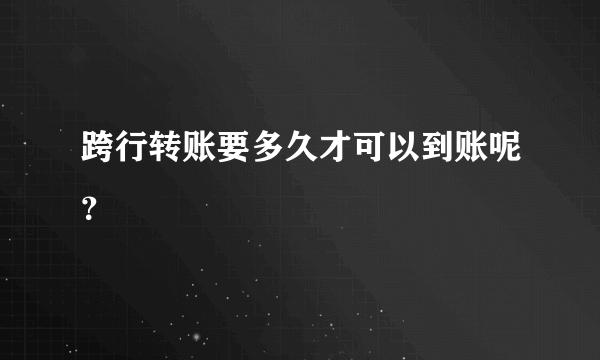 跨行转账要多久才可以到账呢？